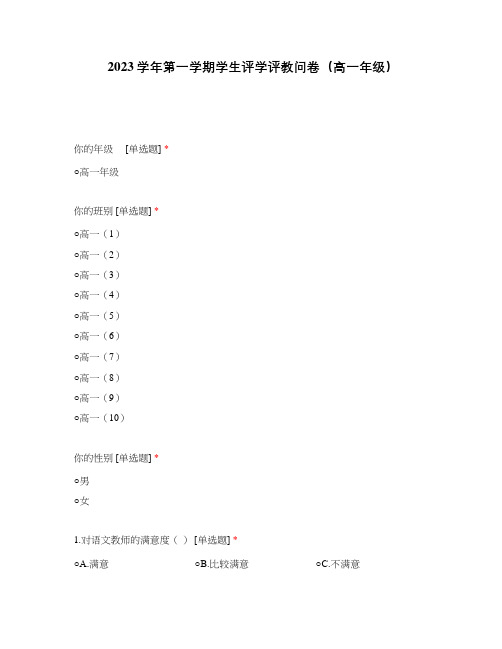 2023 学年第一学期学生评学评教问卷（高一年级）

你的年级 [单选题] *

○高一年级

你的班别 [单选题] *

○高一（1）

○高一（2）

○高一（3）

○高一（4）

○高一（5）

○高一（6）

○高一（7）

○高一（8）

○高一（9）

○高一（10）

你的性别 [单选题] *

○男

○女

1.对语文教师的满意度（ ） [单选题] *

○A.满意 ○B.比较满意 ○C.不满意